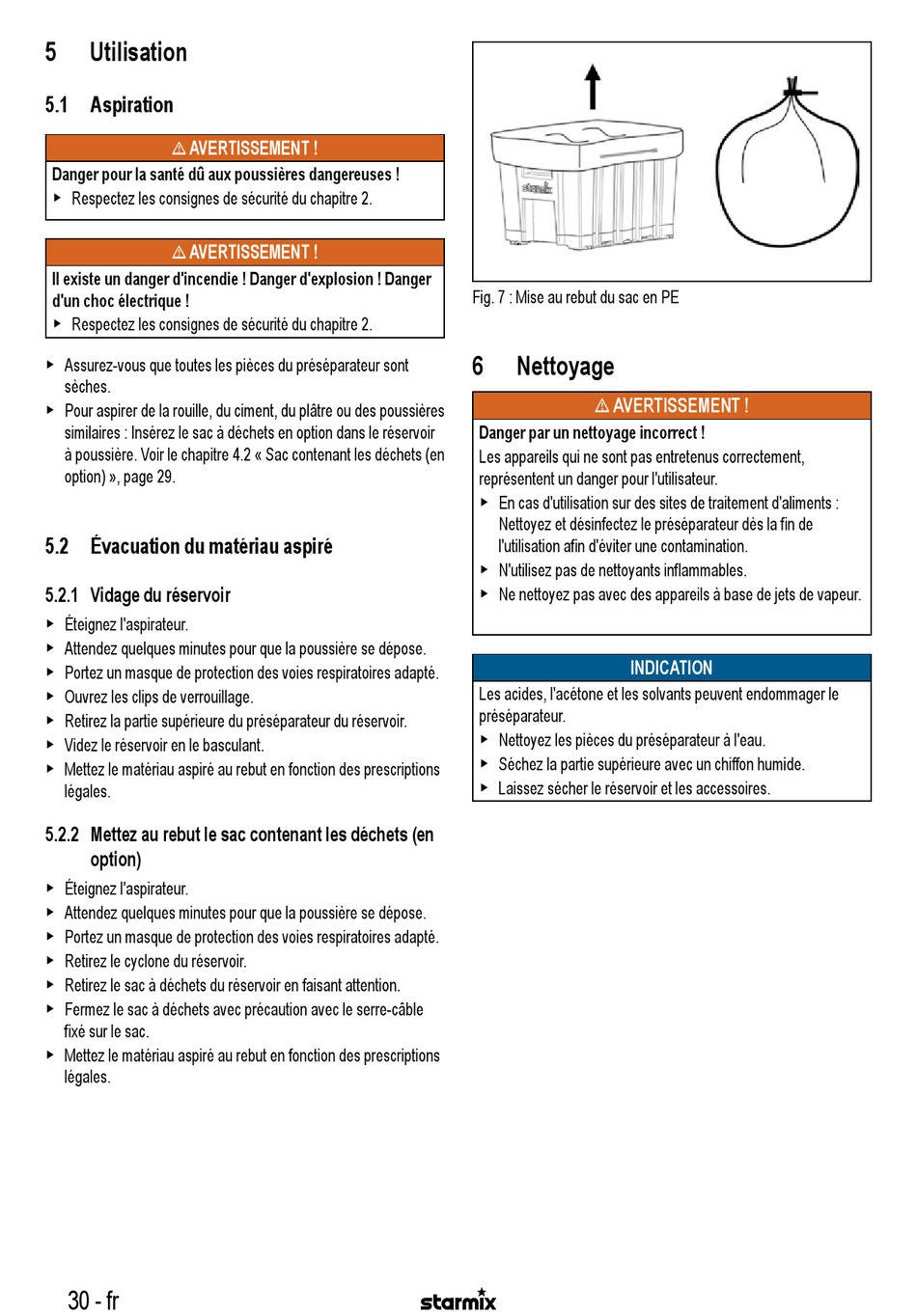 5 Utilisation

5.1 Aspiration

⚠ AVERTISSEMENT !

Danger pour la santé dû aux poussières dangereuses !
▸ Respectez les consignes de sécurité du chapitre 2.

⚠ AVERTISSEMENT !

Il existe un danger d'incendie ! Danger d'explosion ! Danger d'un choc électrique !
▸ Respectez les consignes de sécurité du chapitre 2.

▸ Assurez-vous que toutes les pièces du préséparateur sont sèches.
▸ Pour aspirer de la rouille, du ciment, du plâtre ou des poussières similaires : Insérez le sac à déchets en option dans le réservoir à poussière. Voir le chapitre 4.2 « Sac contenant les déchets (en option) », page 29.

5.2 Évacuation du matériau aspiré

5.2.1 Vidage du réservoir

▸ Éteignez l'aspirateur.
▸ Attendez quelques minutes pour que la poussière se dépose.
▸ Portez un masque de protection des voies respiratoires adapté.
▸ Ouvrez les clips de verrouillage.
▸ Retirez la partie supérieure du préséparateur du réservoir.
▸ Videz le réservoir en le basculant.
▸ Mettez le matériau aspiré au rebut en fonction des prescriptions légales.

5.2.2 Mettez au rebut le sac contenant les déchets (en option)

▸ Éteignez l'aspirateur.
▸ Attendez quelques minutes pour que la poussière se dépose.
▸ Portez un masque de protection des voies respiratoires adapté.
▸ Retirez le cyclone du réservoir.
▸ Retirez le sac à déchets du réservoir en faisant attention.
▸ Fermez le sac à déchets avec précaution avec le serre-câble fixé sur le sac.
▸ Mettez le matériau aspiré au rebut en fonction des prescriptions légales.

starmix

Fig. 7 : Mise au rebut du sac en PE

6 Nettoyage

⚠ AVERTISSEMENT !

Danger par un nettoyage incorrect !
Les appareils qui ne sont pas entretenus correctement, représentent un danger pour l'utilisateur.
▸ En cas d'utilisation sur des sites de traitement d'aliments : Nettoyez et désinfectez le préséparateur dès la fin de l'utilisation afin d'éviter une contamination.
▸ N'utilisez pas de nettoyants inflammables.
▸ Ne nettoyez pas avec des appareils à base de jets de vapeur.

INDICATION

Les acides, l'acétone et les solvants peuvent endommager le préséparateur.
▸ Nettoyez les pièces du préséparateur à l'eau.
▸ Séchez la partie supérieure avec un chiffon humide.
▸ Laissez sécher le réservoir et les accessoires.

30 - fr

starmix